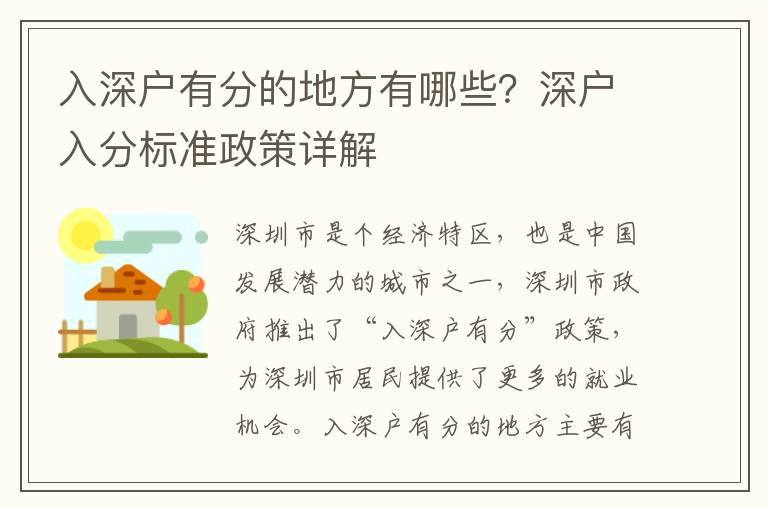 入深户有分的地方有哪些？深户入分标准政策详解

深圳市是个经济特区，也是中国发展潜力的城市之一，深圳市政府推出了“入深户有分”政策，为深圳市居民提供了更多的就业机会。入深户有分的地方主要有